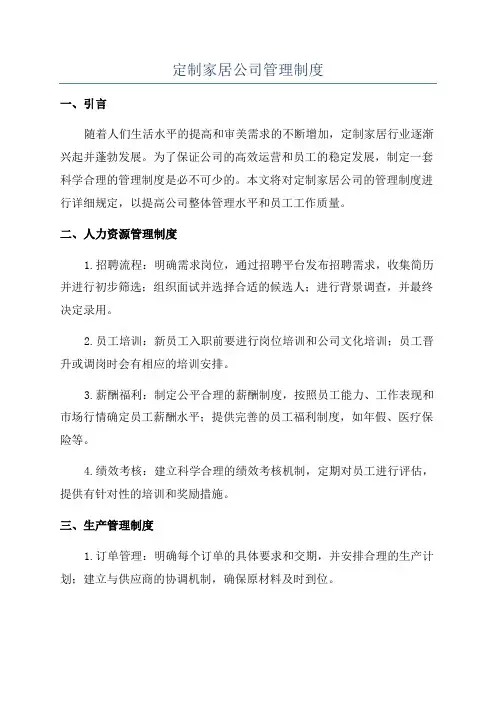 定制家居公司管理制度

一、引言

随着人们生活水平的提高和审美需求的不断增加，定制家居行业逐渐兴起并蓬勃发展。为了保证公司的高效运营和员工的稳定发展，制定一套科学合理的管理制度是必不可少的。本文将对定制家居公司的管理制度进行详细规定，以提高公司整体管理水平和员工工作质量。

二、人力资源管理制度

1.招聘流程：明确需求岗位，通过招聘平台发布招聘需求，收集简历并进行初步筛选；组织面试并选择合适的候选人；进行背景调查，并最终决定录用。

2.员工培训：新员工入职前要进行岗位培训和公司文化培训；员工晋升或调岗时会有相应的培训安排。

3.薪酬福利：制定公平合理的薪酬制度，按照员工能力、工作表现和市场行情确定员工薪酬水平；提供完善的员工福利制度，如年假、医疗保险等。

4.绩效考核：建立科学合理的绩效考核机制，定期对员工进行评估，提供有针对性的培训和奖励措施。

三、生产管理制度

1.订单管理：明确每个订单的具体要求和交期，并安排合理的生产计划；建立与供应商的协调机制，确保原材料及时到位。